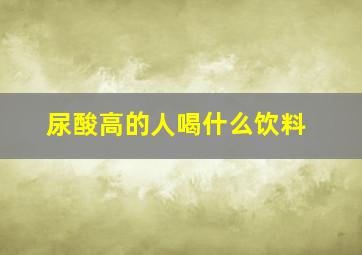 尿酸高的人喝什么饮料